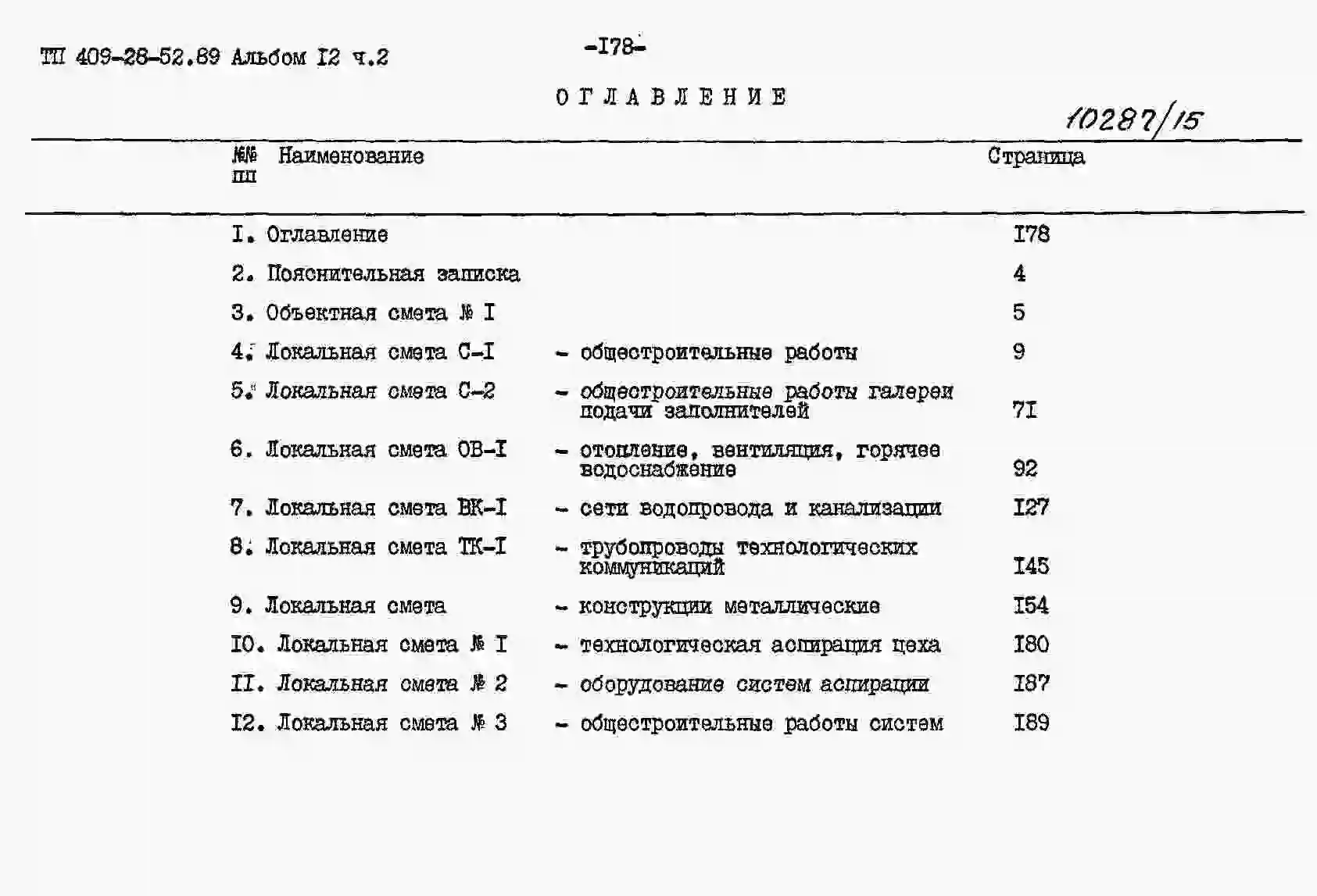 ТП 409-28-52.89 Альбом I2 ч.2

-I78-

ОГЛАВЛЕНИЕ

10287/15

| №№ пп | Наименование | | Страница |
|---|---|---|---|
| I. | Оглавление | | I78 |
| 2. | Пояснительная записка | | 4 |
| 3. | Объектная смета № I | | 5 |
| 4. | Локальная смета С-I | - общестроительные работы | 9 |
| 5. | Локальная смета С-2 | - общестроительные работы галереи подачи заполнителей | 7I |
| 6. | Локальная смета ОВ-I | - отопление, вентиляция, горячее водоснабжение | 92 |
| 7. | Локальная смета ВК-I | - сети водопровода и канализации | I27 |
| 8. | Локальная смета ТК-I | - трубопроводы технологических коммуникаций | I45 |
| 9. | Локальная смета | - конструкции металлические | I54 |
| I0. | Локальная смета № I | - технологическая аспирация цеха | I80 |
| II. | Локальная смета № 2 | - оборудование систем аспирации | I87 |
| I2. | Локальная смета № 3 | - общестроительные работы систем | I89 |